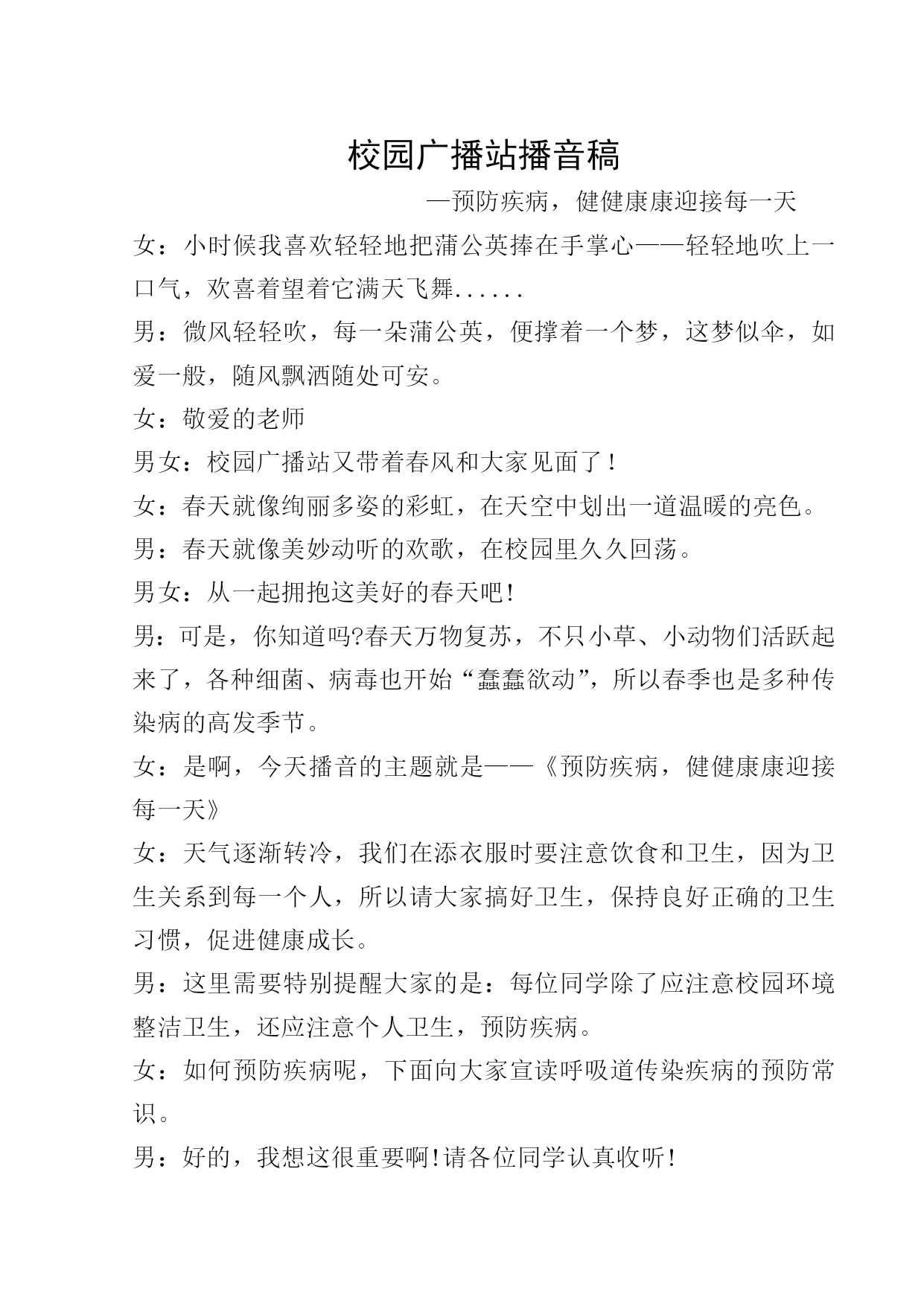 校园广播站播音稿

—预防疾病，健健康康迎接每一天

女：小时候我喜欢轻轻地把蒲公英捧在手掌心——轻轻地吹上一口气，欢喜着望着它满天飞舞......

男：微风轻轻吹，每一朵蒲公英，便撑着一个梦，这梦似伞，如爱一般，随风飘洒随处可安。

女：敬爱的老师

男女：校园广播站又带着春风和大家见面了！

女：春天就像绚丽多姿的彩虹，在天空中划出一道温暖的亮色。

男：春天就像美妙动听的欢歌，在校园里久久回荡。

男女：从一起拥抱这美好的春天吧！

男：可是，你知道吗?春天万物复苏，不只小草、小动物们活跃起来了，各种细菌、病毒也开始“蠢蠢欲动”，所以春季也是多种传染病的高发季节。

女：是啊，今天播音的主题就是——《预防疾病，健健康康迎接每一天》

女：天气逐渐转冷，我们在添衣服时要注意饮食和卫生，因为卫生关系到每一个人，所以请大家搞好卫生，保持良好正确的卫生习惯，促进健康成长。

男：这里需要特别提醒大家的是：每位同学除了应注意校园环境整洁卫生，还应注意个人卫生，预防疾病。

女：如何预防疾病呢，下面向大家宣读呼吸道传染疾病的预防常识。

男：好的，我想这很重要啊!请各位同学认真收听！